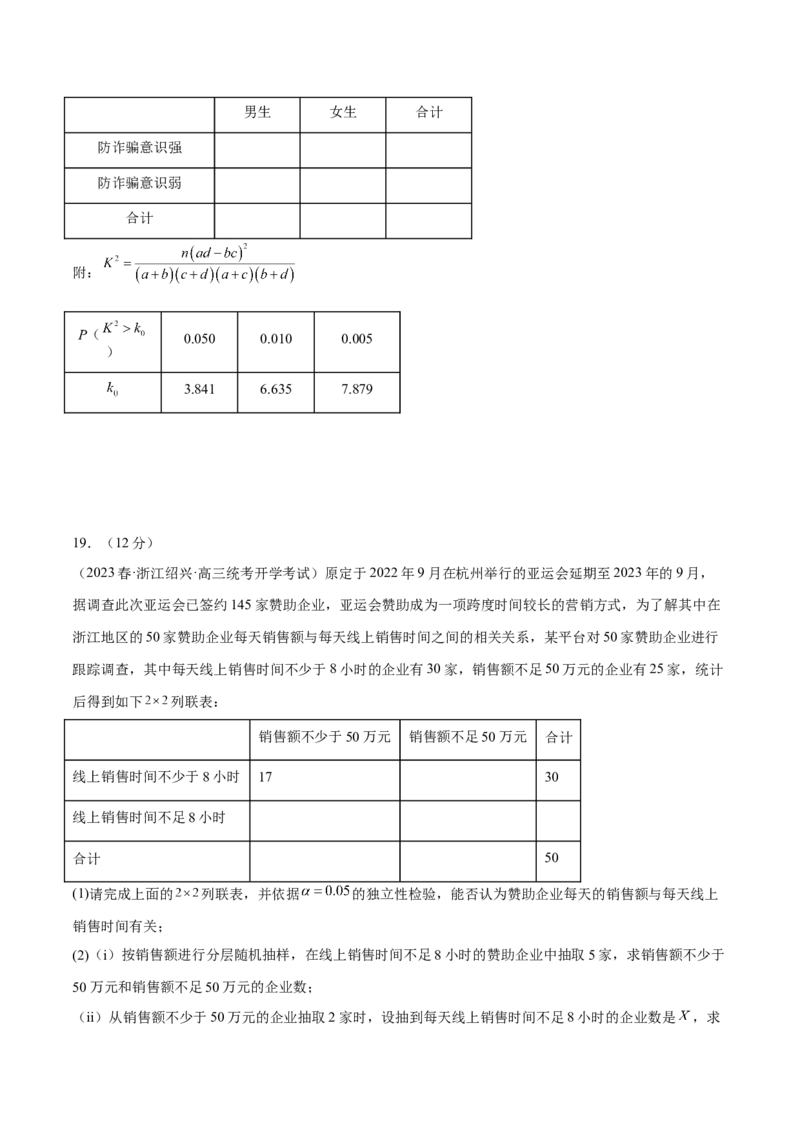 |  | 男生 | 女生 | 合计 |
|---|---|---|---|
| 防诈骗意识强 |  |  |  |
| 防诈骗意识弱 |  |  |  |
| 合计 |  |  |  |

附：$K^2=\frac{n(ad-bc)^2}{(a+b)(c+d)(a+c)(b+d)}$

| $P$（$K^2>k_0$） | 0.050 | 0.010 | 0.005 |
|---|---|---|---|
| $k_0$ | 3.841 | 6.635 | 7.879 |

19．（12分）

（2023春·浙江绍兴·高三统考开学考试）原定于2022年9月在杭州举行的亚运会延期至2023年的9月，据调查此次亚运会已签约145家赞助企业，亚运会赞助成为一项跨度时间较长的营销方式，为了解其中在浙江地区的50家赞助企业每天销售额与每天线上销售时间之间的相关关系，某平台对50家赞助企业进行跟踪调查，其中每天线上销售时间不少于8小时的企业有30家，销售额不足50万元的企业有25家，统计后得到如下$2\times2$列联表：

|  | 销售额不少于50万元 | 销售额不足50万元 | 合计 |
|---|---|---|---|
| 线上销售时间不少于8小时 | 17 |  | 30 |
| 线上销售时间不足8小时 |  |  |  |
| 合计 |  |  | 50 |

(1)请完成上面的$2\times2$列联表，并依据$\alpha=0.05$的独立性检验，能否认为赞助企业每天的销售额与每天线上销售时间有关；

(2)（i）按销售额进行分层随机抽样，在线上销售时间不足8小时的赞助企业中抽取5家，求销售额不少于50万元和销售额不足50万元的企业数；

（ii）从销售额不少于50万元的企业抽取2家时，设抽到每天线上销售时间不足8小时的企业数是$X$，求